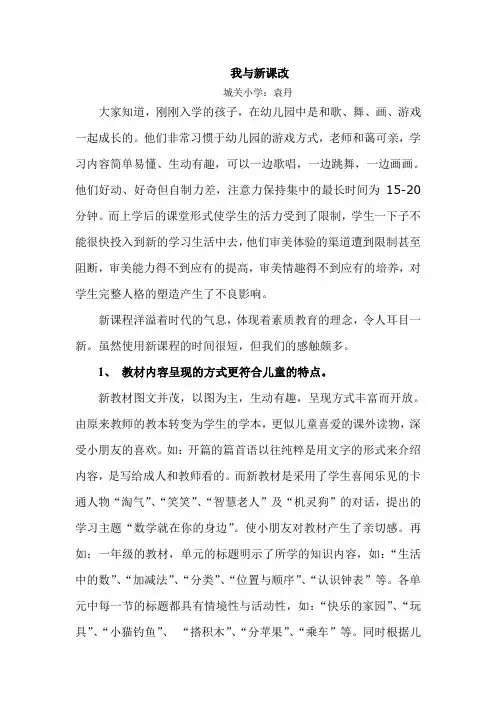 我与新课改

城关小学：袁丹

大家知道，刚刚入学的孩子，在幼儿园中是和歌、舞、画、游戏一起成长的。他们非常习惯于幼儿园的游戏方式，老师和蔼可亲，学习内容简单易懂、生动有趣，可以一边歌唱，一边跳舞，一边画画。他们好动、好奇但自制力差，注意力保持集中的最长时间为 15-20 分钟。而上学后的课堂形式使学生的活力受到了限制，学生一下子不能很快投入到新的学习生活中去，他们审美体验的渠道遭到限制甚至阻断，审美能力得不到应有的提高，审美情趣得不到应有的培养，对学生完整人格的塑造产生了不良影响。

新课程洋溢着时代的气息，体现着素质教育的理念，令人耳目一新。虽然使用新课程的时间很短，但我们的感触颇多。

1、 教材内容呈现的方式更符合儿童的特点。

新教材图文并茂，以图为主，生动有趣，呈现方式丰富而开放。由原来教师的教本转变为学生的学本，更似儿童喜爱的课外读物，深受小朋友的喜欢。如：开篇的篇首语以往纯粹是用文字的形式来介绍内容，是写给成人和教师看的。而新教材是采用了学生喜闻乐见的卡通人物“淘气”、“笑笑”、“智慧老人”及“机灵狗”的对话，提出的学习主题“数学就在你的身边”。使小朋友对教材产生了亲切感。再如：一年级的教材，单元的标题明示了所学的知识内容，如：“生活中的数”、“加减法”、“分类”、“位置与顺序”、“认识钟表”等。各单元中每一节的标题都具有情境性与活动性，如：“快乐的家园”、“玩具”、“小猫钓鱼”、 “搭积木”、“分苹果”、“乘车”等。同时根据儿